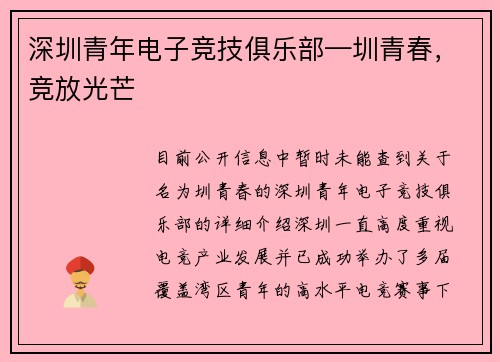 深圳青年电子竞技俱乐部—圳青春，竞放光芒

目前公开信息中暂时未能查到关于名为圳青春的深圳青年电子竞技俱乐部的详细介绍深圳一直高度重视电竞产业发展并已成功举办了多届覆盖湾区青年的高水平电竞赛事下